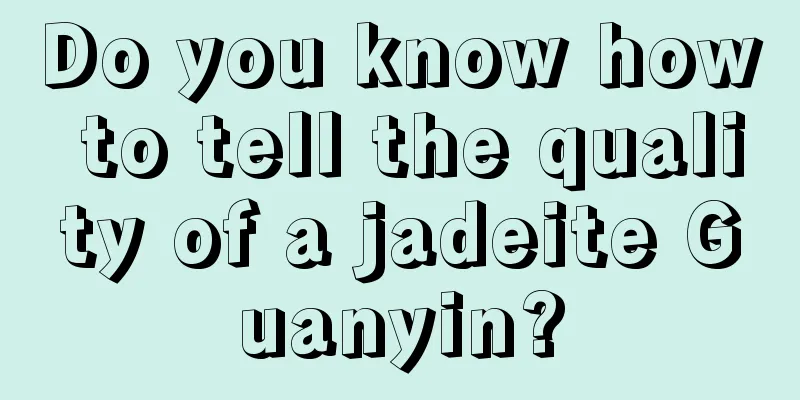 Do you know how to tell the quality of a jadeite Guanyin?